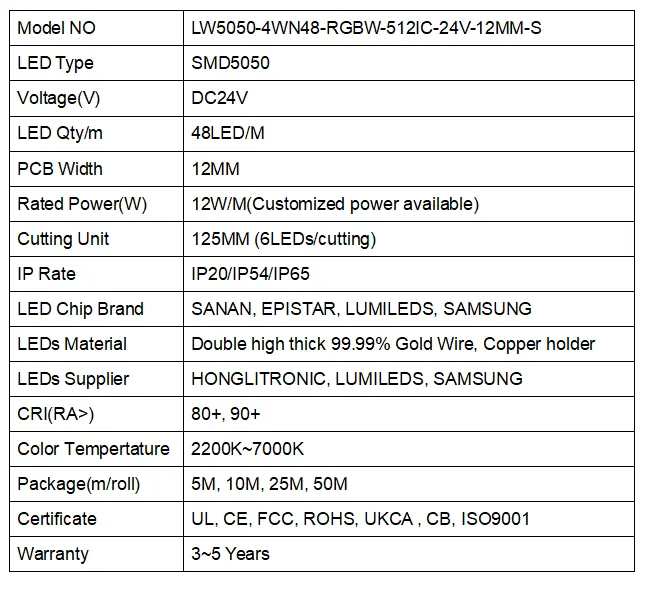 | Model NO | LW5050-4WN48-RGBW-512IC-24V-12MM-S |
|---|---|
| LED Type | SMD5050 |
| Voltage(V) | DC24V |
| LED Qty/m | 48LED/M |
| PCB Width | 12MM |
| Rated Power(W) | 12W/M(Customized power available) |
| Cutting Unit | 125MM (6LEDs/cutting) |
| IP Rate | IP20/IP54/IP65 |
| LED Chip Brand | SANAN, EPISTAR, LUMILEDS, SAMSUNG |
| LEDs Material | Double high thick 99.99% Gold Wire, Copper holder |
| LEDs Supplier | HONGLITRONIC, LUMILEDS, SAMSUNG |
| CRI(RA>) | 80+, 90+ |
| Color Tempertature | 2200K~7000K |
| Package(m/roll) | 5M, 10M, 25M, 50M |
| Certificate | UL, CE, FCC, ROHS, UKCA , CB, ISO9001 |
| Warranty | 3~5 Years |